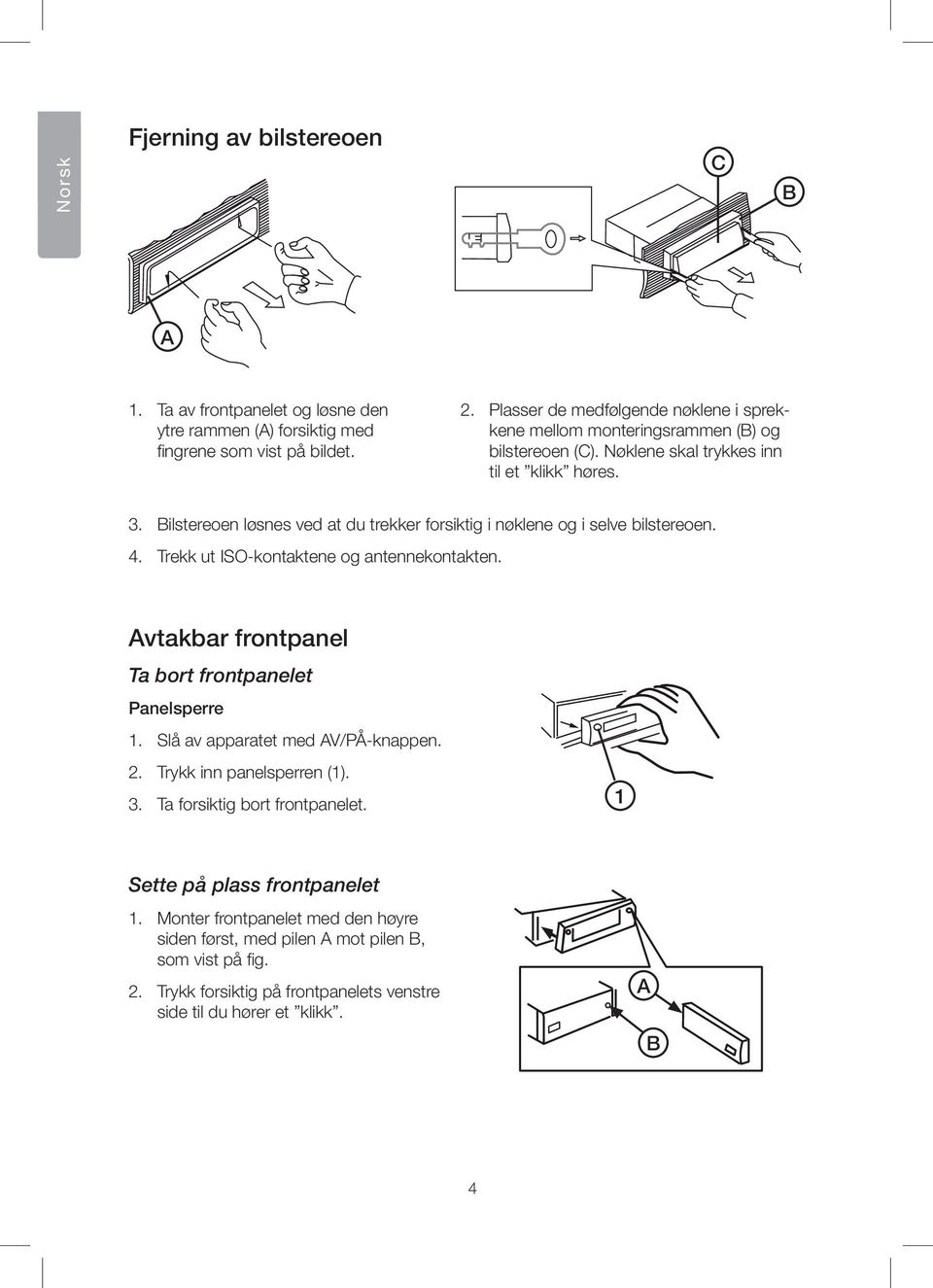 Norsk

Fjerning av bilstereoen

C

B

A

1. Ta av frontpanelet og løsne den ytre rammen (A) forsiktig med fingrene som vist på bildet.

2. Plasser de medfølgende nøklene i sprekkene mellom monteringsrammen (B) og bilstereoen (C). Nøklene skal trykkes inn til et ”klikk” høres.

3. Bilstereoen løsnes ved at du trekker forsiktig i nøklene og i selve bilstereoen.

4. Trekk ut ISO-kontaktene og antennekontakten.

Avtakbar frontpanel

Ta bort frontpanelet

Panelsperre

1. Slå av apparatet med AV/PÅ-knappen.

2. Trykk inn panelsperren (1).

3. Ta forsiktig bort frontpanelet.

1

Sette på plass frontpanelet

1. Monter frontpanelet med den høyre siden først, med pilen A mot pilen B, som vist på fig.

2. Trykk forsiktig på frontpanelets venstre side til du hører et ”klikk”.

A

B

4